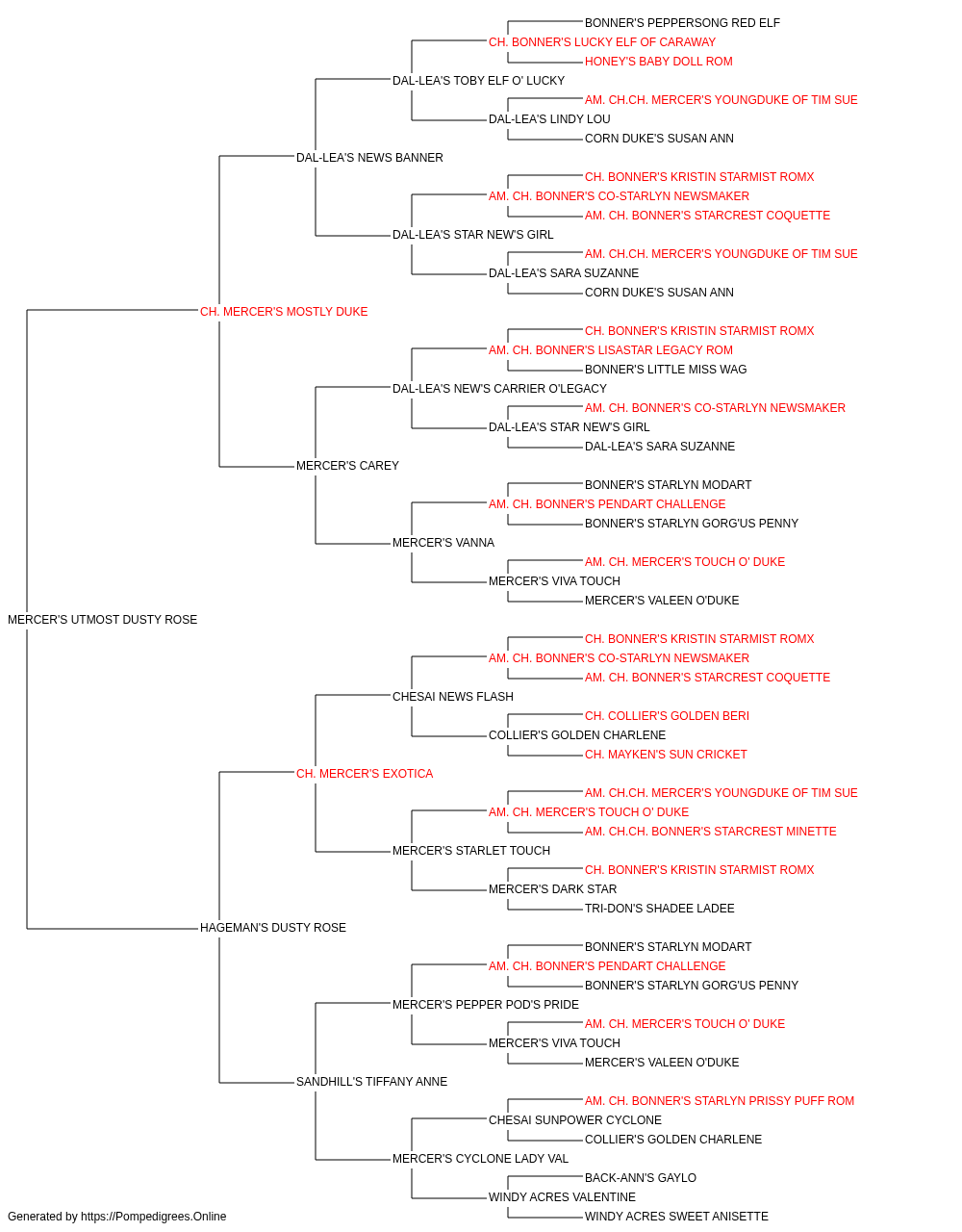 BONNER'S PEPPERSONG RED ELF
CH. BONNER'S LUCKY ELF OF CARAWAY
HONEY'S BABY DOLL ROM
DAL-LEA'S TOBY ELF O' LUCKY
AM. CH.CH. MERCER'S YOUNGDUKE OF TIM SUE
DAL-LEA'S LINDY LOU
CORN DUKE'S SUSAN ANN
DAL-LEA'S NEWS BANNER
CH. BONNER'S KRISTIN STARMIST ROMX
AM. CH. BONNER'S CO-STARLYN NEWSMAKER
AM. CH. BONNER'S STARCREST COQUETTE
DAL-LEA'S STAR NEW'S GIRL
AM. CH.CH. MERCER'S YOUNGDUKE OF TIM SUE
DAL-LEA'S SARA SUZANNE
CORN DUKE'S SUSAN ANN
CH. MERCER'S MOSTLY DUKE
CH. BONNER'S KRISTIN STARMIST ROMX
AM. CH. BONNER'S LISASTAR LEGACY ROM
BONNER'S LITTLE MISS WAG
DAL-LEA'S NEW'S CARRIER O'LEGACY
AM. CH. BONNER'S CO-STARLYN NEWSMAKER
DAL-LEA'S STAR NEW'S GIRL
DAL-LEA'S SARA SUZANNE
MERCER'S CAREY
BONNER'S STARLYN MODART
AM. CH. BONNER'S PENDART CHALLENGE
BONNER'S STARLYN GORG'US PENNY
MERCER'S VANNA
AM. CH. MERCER'S TOUCH O' DUKE
MERCER'S VIVA TOUCH
MERCER'S VALEEN O'DUKE
MERCER'S UTMOST DUSTY ROSE
CH. BONNER'S KRISTIN STARMIST ROMX
AM. CH. BONNER'S CO-STARLYN NEWSMAKER
AM. CH. BONNER'S STARCREST COQUETTE
CHESAI NEWS FLASH
CH. COLLIER'S GOLDEN BERI
COLLIER'S GOLDEN CHARLENE
CH. MAYKEN'S SUN CRICKET
CH. MERCER'S EXOTICA
AM. CH.CH. MERCER'S YOUNGDUKE OF TIM SUE
AM. CH. MERCER'S TOUCH O' DUKE
AM. CH.CH. BONNER'S STARCREST MINETTE
MERCER'S STARLET TOUCH
CH. BONNER'S KRISTIN STARMIST ROMX
MERCER'S DARK STAR
TRI-DON'S SHADEE LADEE
HAGEMAN'S DUSTY ROSE
BONNER'S STARLYN MODART
AM. CH. BONNER'S PENDART CHALLENGE
BONNER'S STARLYN GORG'US PENNY
MERCER'S PEPPER POD'S PRIDE
AM. CH. MERCER'S TOUCH O' DUKE
MERCER'S VIVA TOUCH
MERCER'S VALEEN O'DUKE
SANDHILL'S TIFFANY ANNE
AM. CH. BONNER'S STARLYN PRISSY PUFF ROM
CHESAI SUNPOWER CYCLONE
COLLIER'S GOLDEN CHARLENE
MERCER'S CYCLONE LADY VAL
BACK-ANN'S GAYLO
WINDY ACRES VALENTINE
WINDY ACRES SWEET ANISETTE
Generated by https://Pompedigrees.Online